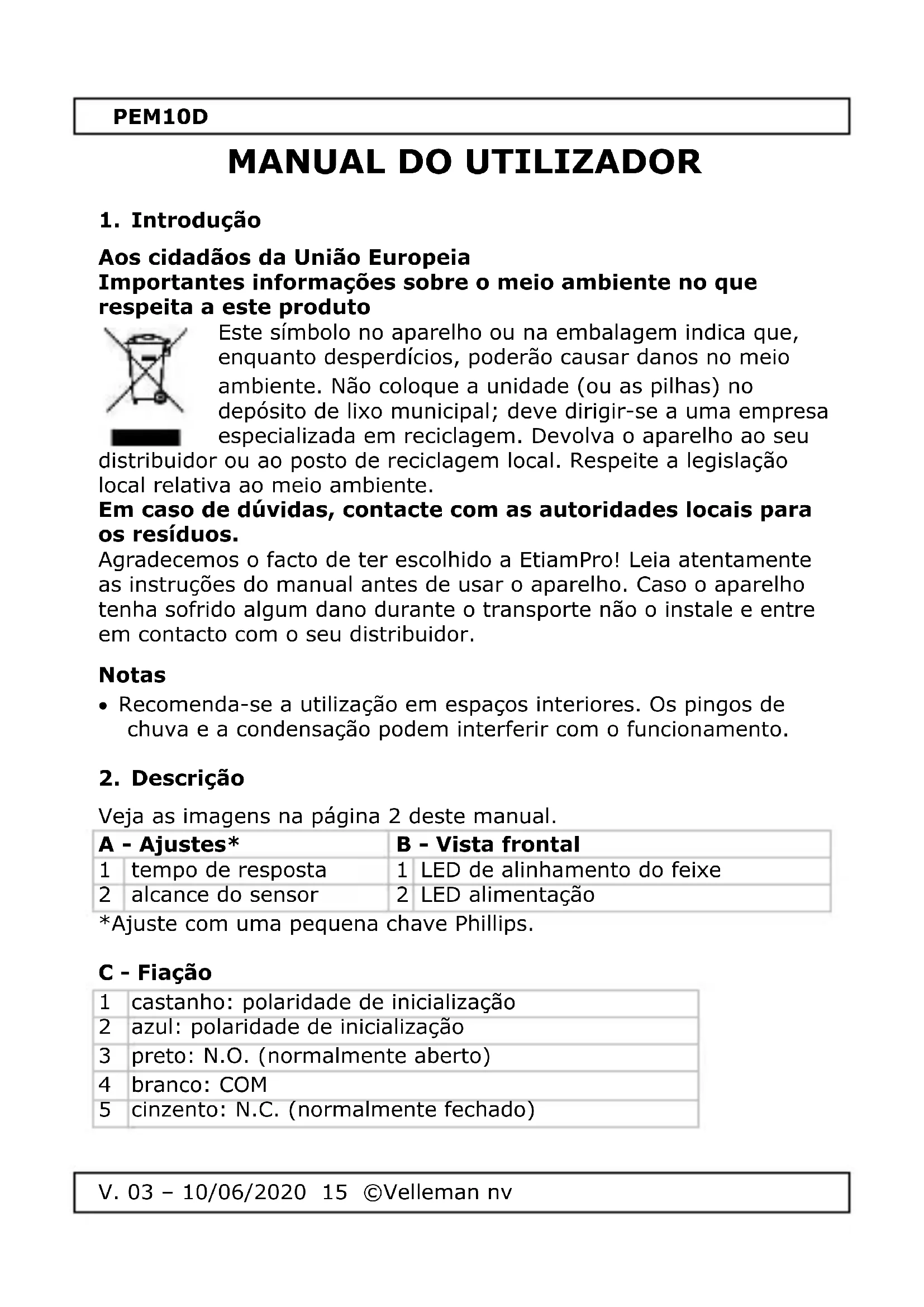 PEM10D

MANUAL DO UTILIZADOR

1. Introdução

Aos cidadãos da União Europeia
Importantes informações sobre o meio ambiente no que respeita a este produto

Este símbolo no aparelho ou na embalagem indica que, enquanto desperdícios, poderão causar danos no meio ambiente. Não coloque a unidade (ou as pilhas) no depósito de lixo municipal; deve dirigir-se a uma empresa especializada em reciclagem. Devolva o aparelho ao seu distribuidor ou ao posto de reciclagem local. Respeite a legislação local relativa ao meio ambiente.
Em caso de dúvidas, contacte com as autoridades locais para os resíduos.
Agradecemos o facto de ter escolhido a EtiamPro! Leia atentamente as instruções do manual antes de usar o aparelho. Caso o aparelho tenha sofrido algum dano durante o transporte não o instale e entre em contacto com o seu distribuidor.

Notas
• Recomenda-se a utilização em espaços interiores. Os pingos de chuva e a condensação podem interferir com o funcionamento.

2. Descrição

Veja as imagens na página 2 deste manual.

| A - Ajustes* | | B - Vista frontal | |
|---|---|---|---|
| 1 | tempo de resposta | 1 | LED de alinhamento do feixe |
| 2 | alcance do sensor | 2 | LED alimentação |

*Ajuste com uma pequena chave Phillips.

C - Fiação

| | |
|---|---|
| 1 | castanho: polaridade de inicialização |
| 2 | azul: polaridade de inicialização |
| 3 | preto: N.O. (normalmente aberto) |
| 4 | branco: COM |
| 5 | cinzento: N.C. (normalmente fechado) |

V. 03 – 10/06/2020 15 ©Velleman nv